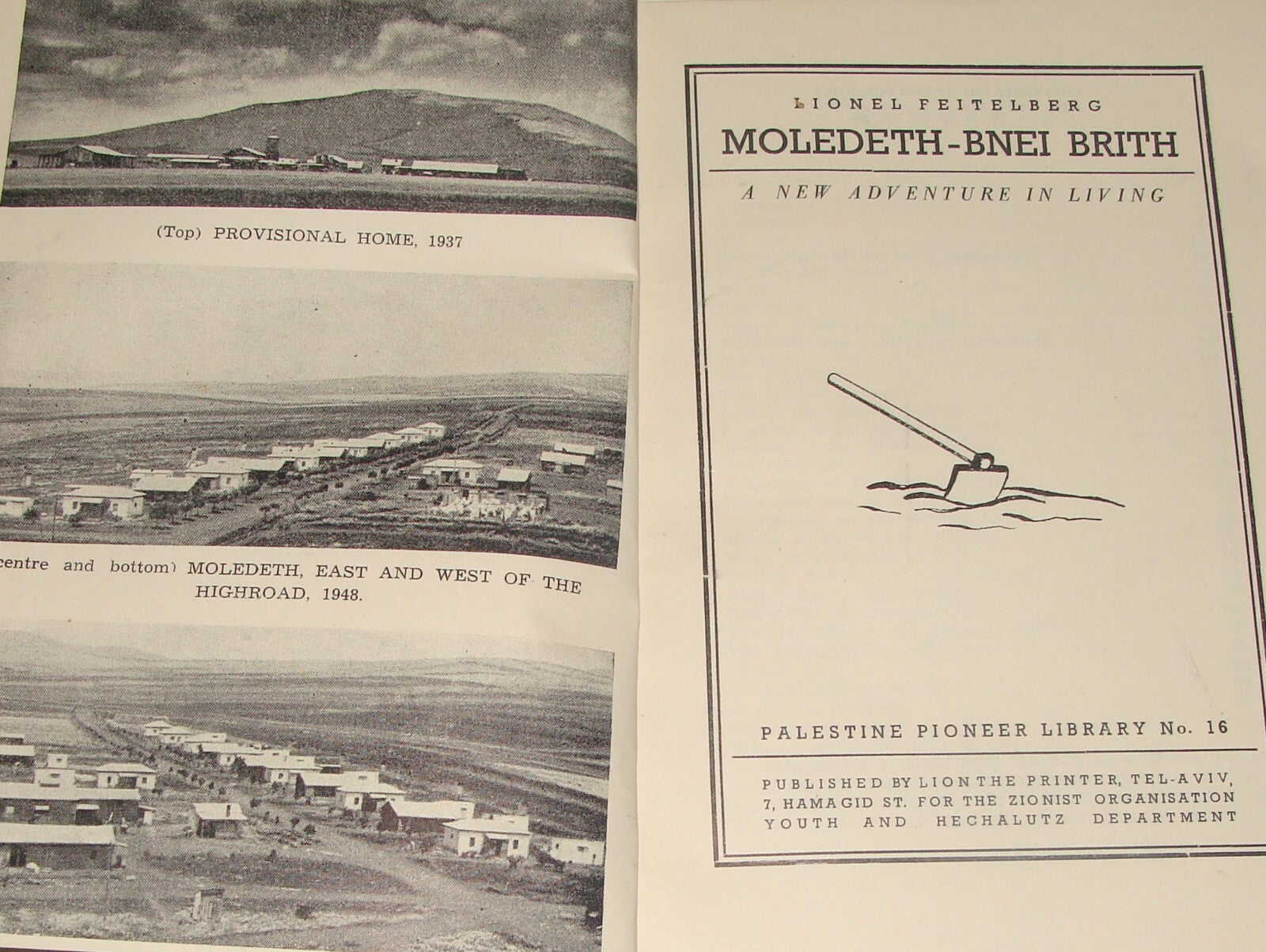 (Top) PROVISIONAL HOME, 1937

centre and bottom) MOLEDETH, EAST AND WEST OF THE HIGHROAD, 1948.

LIONEL FEITELBERG

MOLEDETH-BNEI BRITH

A NEW ADVENTURE IN LIVING

PALESTINE PIONEER LIBRARY No. 16

PUBLISHED BY LION THE PRINTER, TEL-AVIV, 7, HAMAGID ST. FOR THE ZIONIST ORGANISATION YOUTH AND HECHALUTZ DEPARTMENT